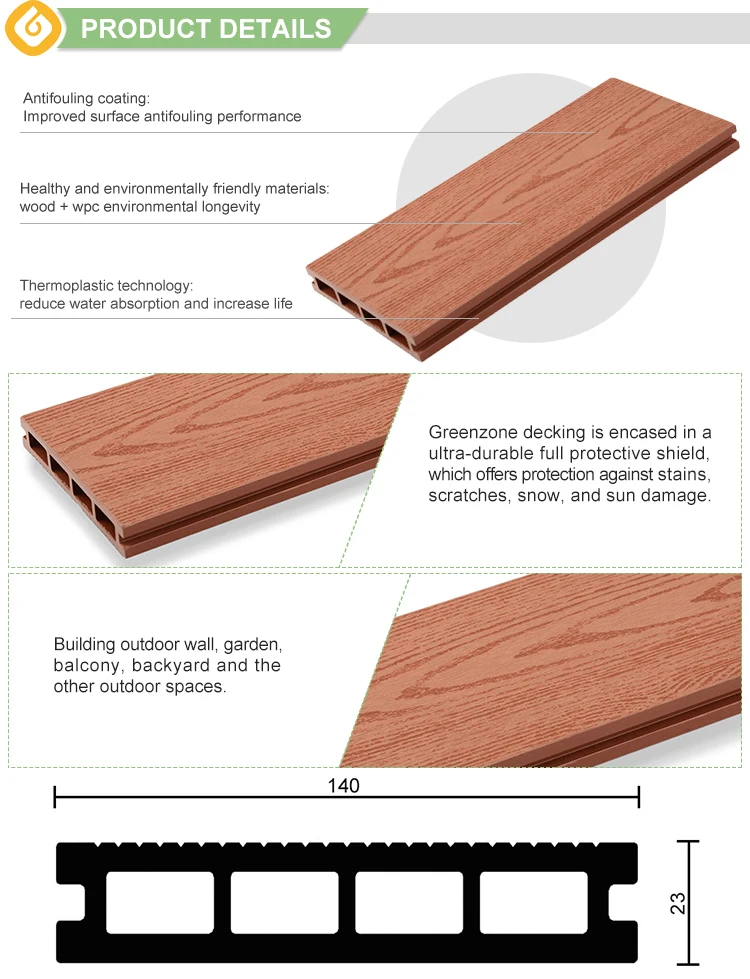 PRODUCT DETAILS

Antifouling coating:
Improved surface antifouling performance

Healthy and environmentally friendly materials:
wood + wpc environmental longevity

Thermoplastic technology:
reduce water absorption and increase life

Greenzone decking is encased in a ultra-durable full protective shield, which offers protection against stains, scratches, snow, and sun damage.

Building outdoor wall, garden, balcony, backyard and the other outdoor spaces.

140

23